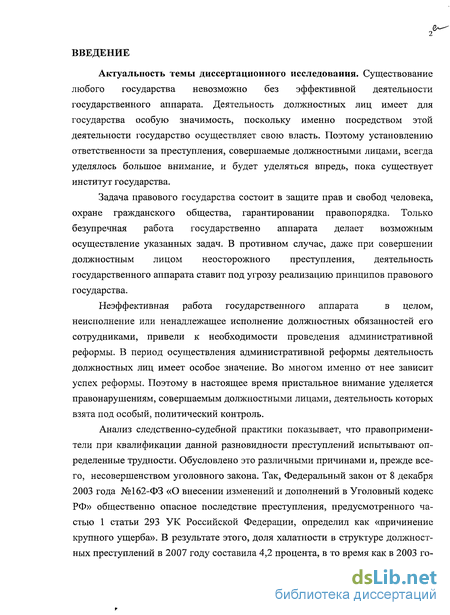 2

ВВЕДЕНИЕ

Актуальность темы диссертационного исследования. Существование любого государства невозможно без эффективной деятельности государственного аппарата. Деятельность должностных лиц имеет для государства особую значимость, поскольку именно посредством этой деятельности государство осуществляет свою власть. Поэтому установлению ответственности за преступления, совершаемые должностными лицами, всегда уделялось большое внимание, и будет уделяться впредь, пока существует институт государства.

Задача правового государства состоит в защите прав и свобод человека, охране гражданского общества, гарантировании правопорядка. Только безупречная работа государственно аппарата делает возможным осуществление указанных задач. В противном случае, даже при совершении должностным лицом неосторожного преступления, деятельность государственного аппарата ставит под угрозу реализацию принципов правового государства.

Неэффективная работа государственного аппарата в целом, неисполнение или ненадлежащее исполнение должностных обязанностей его сотрудниками, привели к необходимости проведения административной реформы. В период осуществления административной реформы деятельность должностных лиц имеет особое значение. Во многом именно от нее зависит успех реформы. Поэтому в настоящее время пристальное внимание уделяется правонарушениям, совершаемым должностными лицами, деятельность которых взята под особый, политический контроль.

Анализ следственно-судебной практики показывает, что правоприменители при квалификации данной разновидности преступлений испытывают определенные трудности. Обусловлено это различными причинами и, прежде всего, несовершенством уголовного закона. Так, Федеральный закон от 8 декабря 2003 года №162-ФЗ «О внесении изменений и дополнений в Уголовный кодекс РФ» общественно опасное последствие преступления, предусмотренного частью 1 статьи 293 УК Российской Федерации, определил как «причинение крупного ущерба». В результате этого, доля халатности в структуре должностных преступлений в 2007 году составила 4,2 процента, в то время как в 2003 го-

dsLib.net
библиотека диссертаций